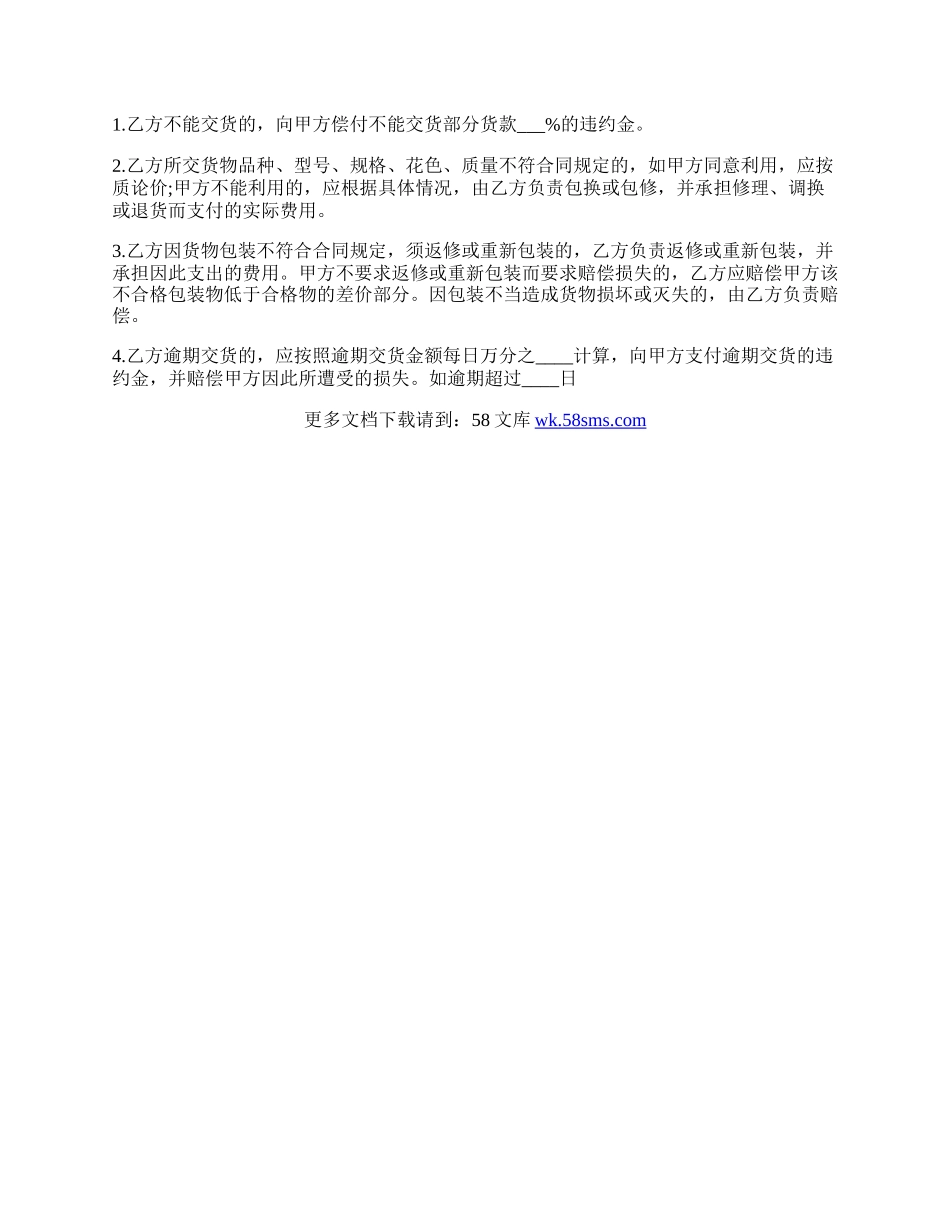 1.乙方不能交货的，向甲方偿付不能交货部分货款___%的违约金。

2.乙方所交货物品种、型号、规格、花色、质量不符合同规定的，如甲方同意利用，应按质论价;甲方不能利用的，应根据具体情况，由乙方负责包换或包修，并承担修理、调换或退货而支付的实际费用。

3.乙方因货物包装不符合合同规定，须返修或重新包装的，乙方负责返修或重新包装，并承担因此支出的费用。甲方不要求返修或重新包装而要求赔偿损失的，乙方应赔偿甲方该不合格包装物低于合格物的差价部分。因包装不当造成货物损坏或灭失的，由乙方负责赔偿。

4.乙方逾期交货的，应按照逾期交货金额每日万分之____计算，向甲方支付逾期交货的违约金，并赔偿甲方因此所遭受的损失。如逾期超过____日

更多文档下载请到：58 文库 wk.58sms.com